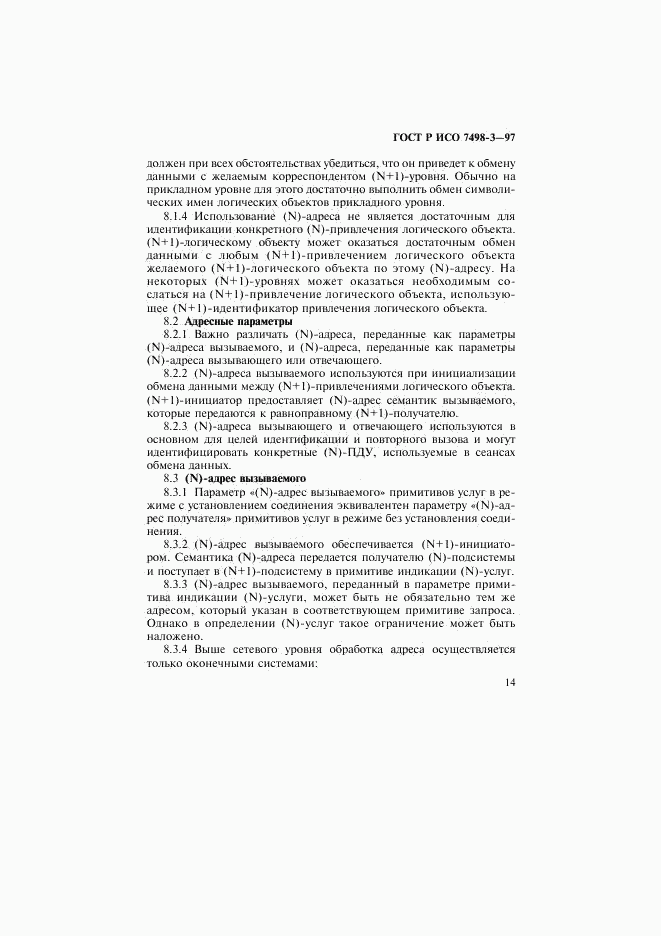 ГОСТ Р ИСО 7498-3—97

должен при всех обстоятельствах убедиться, что он приведет к обмену данными с желаемым корреспондентом (N+1)-уровня. Обычно на прикладном уровне для этого достаточно выполнить обмен символических имен логических объектов прикладного уровня.

8.1.4 Использование (N)-адреса не является достаточным для идентификации конкретного (N)-привлечения логического объекта. (N+1)-логическому объекту может оказаться достаточным обмен данными с любым (N+1)-привлечением логического объекта желаемого (N+1)-логического объекта по этому (N)-адресу. На некоторых (N+1)-уровнях может оказаться необходимым сослаться на (N+1)-привлечение логического объекта, использующее (N+1)-идентификатор привлечения логического объекта.

8.2 Адресные параметры

8.2.1 Важно различать (N)-адреса, переданные как параметры (N)-адреса вызываемого, и (N)-адреса, переданные как параметры (N)-адреса вызывающего или отвечающего.

8.2.2 (N)-адреса вызываемого используются при инициализации обмена данными между (N+1)-привлечениями логического объекта. (N+1)-инициатор предоставляет (N)-адрес семантик вызываемого, которые передаются к равноправному (N+1)-получателю.

8.2.3 (N)-адреса вызывающего и отвечающего используются в основном для целей идентификации и повторного вызова и могут идентифицировать конкретные (N)-ПДУ, используемые в сеансах обмена данных.

8.3 (N)-адрес вызываемого

8.3.1 Параметр «(N)-адрес вызываемого» примитивов услуг в режиме с установлением соединения эквивалентен параметру «(N)-адрес получателя» примитивов услуг в режиме без установления соединения.

8.3.2 (N)-адрес вызываемого обеспечивается (N+1)-инициатором. Семантика (N)-адреса передается получателю (N)-подсистемы и поступает в (N+1)-подсистему в примитиве индикации (N)-услуг.

8.3.3 (N)-адрес вызываемого, переданный в параметре примитива индикации (N)-услуги, может быть не обязательно тем же адресом, который указан в соответствующем примитиве запроса. Однако в определении (N)-услуг такое ограничение может быть наложено.

8.3.4 Выше сетевого уровня обработка адреса осуществляется только оконечными системами:

14